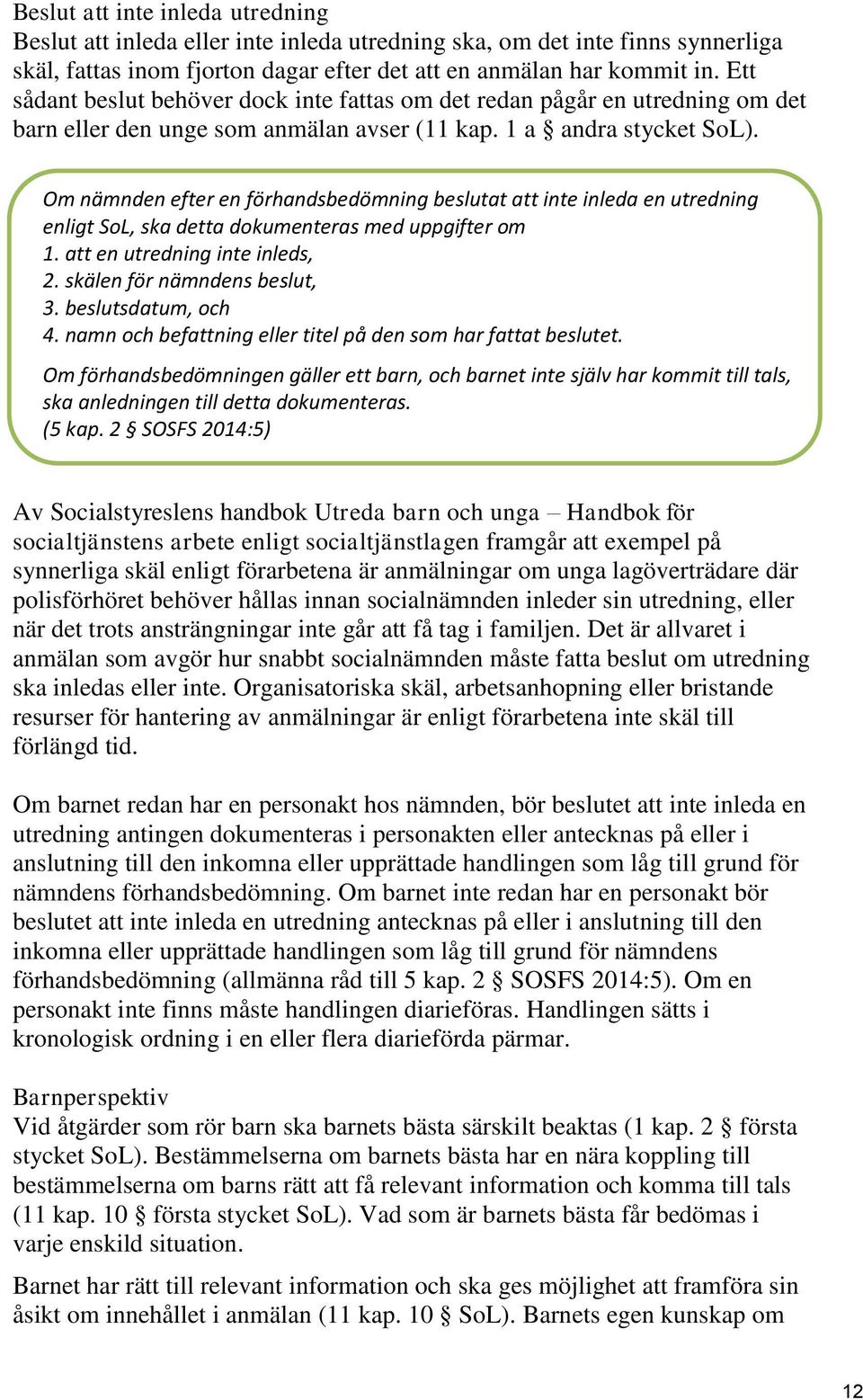 Beslut att inte inleda utredning
Beslut att inleda eller inte inleda utredning ska, om det inte finns synnerliga skäl, fattas inom fjorton dagar efter det att en anmälan har kommit in. Ett sådant beslut behöver dock inte fattas om det redan pågår en utredning om det barn eller den unge som anmälan avser (11 kap. 1 a § andra stycket SoL).

Om nämnden efter en förhandsbedömning beslutat att inte inleda en utredning enligt SoL, ska detta dokumenteras med uppgifter om
1. att en utredning inte inleds,
2. skälen för nämndens beslut,
3. beslutsdatum, och
4. namn och befattning eller titel på den som har fattat beslutet.

Om förhandsbedömningen gäller ett barn, och barnet inte själv har kommit till tals, ska anledningen till detta dokumenteras.
(5 kap. 2 § SOSFS 2014:5)

Av Socialstyreslens handbok Utreda barn och unga – Handbok för socialtjänstens arbete enligt socialtjänstlagen framgår att exempel på synnerliga skäl enligt förarbetena är anmälningar om unga lagöverträdare där polisförhöret behöver hållas innan socialnämnden inleder sin utredning, eller när det trots ansträngningar inte går att få tag i familjen. Det är allvaret i anmälan som avgör hur snabbt socialnämnden måste fatta beslut om utredning ska inledas eller inte. Organisatoriska skäl, arbetsanhopning eller bristande resurser för hantering av anmälningar är enligt förarbetena inte skäl till förlängd tid.

Om barnet redan har en personakt hos nämnden, bör beslutet att inte inleda en utredning antingen dokumenteras i personakten eller antecknas på eller i anslutning till den inkomna eller upprättade handlingen som låg till grund för nämndens förhandsbedömning. Om barnet inte redan har en personakt bör beslutet att inte inleda en utredning antecknas på eller i anslutning till den inkomna eller upprättade handlingen som låg till grund för nämndens förhandsbedömning (allmänna råd till 5 kap. 2 § SOSFS 2014:5). Om en personakt inte finns måste handlingen diarieföras. Handlingen sätts i kronologisk ordning i en eller flera diarieförda pärmar.

Barnperspektiv
Vid åtgärder som rör barn ska barnets bästa särskilt beaktas (1 kap. 2 § första stycket SoL). Bestämmelserna om barnets bästa har en nära koppling till bestämmelserna om barns rätt att få relevant information och komma till tals (11 kap. 10 § första stycket SoL). Vad som är barnets bästa får bedömas i varje enskild situation.

Barnet har rätt till relevant information och ska ges möjlighet att framföra sin åsikt om innehållet i anmälan (11 kap. 10 § SoL). Barnets egen kunskap om

12